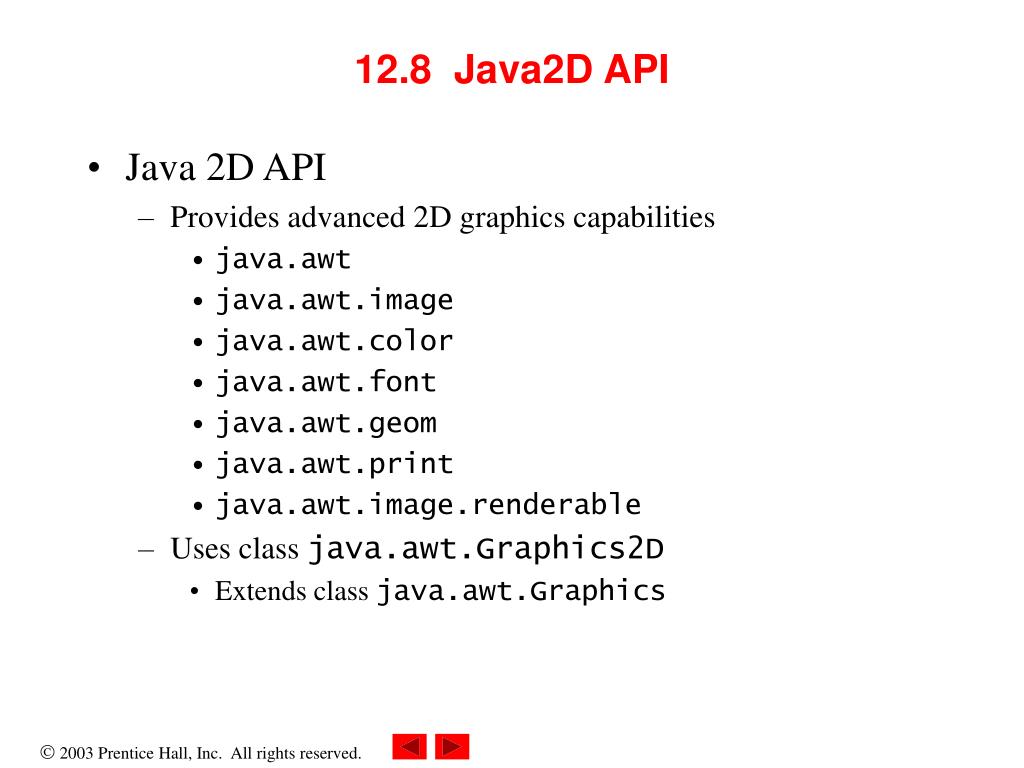 12.8 Java2D API

• Java 2D API
– Provides advanced 2D graphics capabilities
• java.awt
• java.awt.image
• java.awt.color
• java.awt.font
• java.awt.geom
• java.awt.print
• java.awt.image.renderable
– Uses class java.awt.Graphics2D
• Extends class java.awt.Graphics

© 2003 Prentice Hall, Inc. All rights reserved.